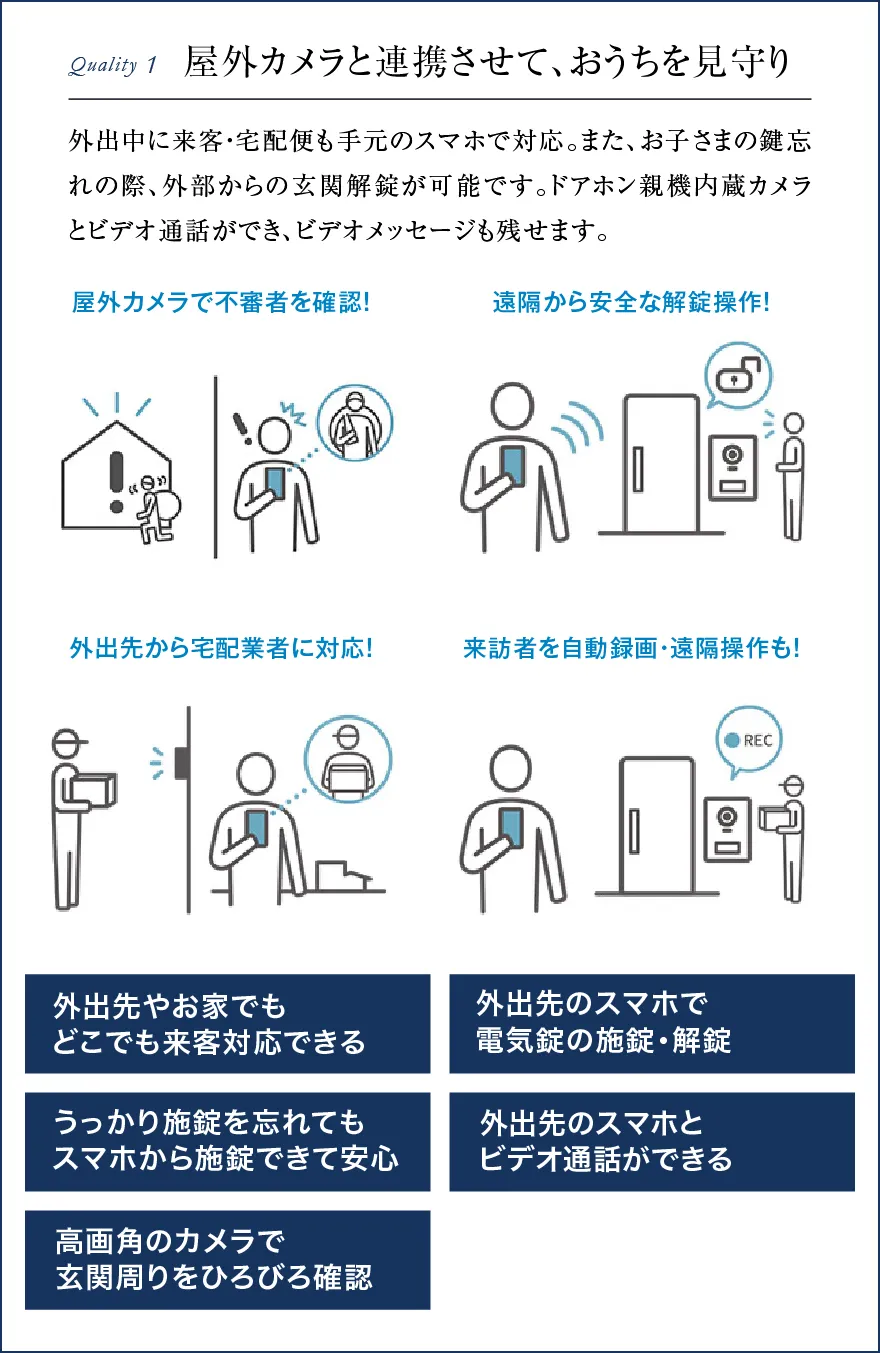 Quality 1　屋外カメラと連携させて、おうちを見守り

外出中に来客・宅配便も手元のスマホで対応。また、お子さまの鍵忘れの際、外部からの玄関解錠が可能です。ドアホン親機内蔵カメラとビデオ通話ができ、ビデオメッセージも残せます。

屋外カメラで不審者を確認!

遠隔から安全な解錠操作!

外出先から宅配業者に対応!

来訪者を自動録画・遠隔操作も!

REC

外出先やお家でも
どこでも来客対応できる

外出先のスマホで
電気錠の施錠・解錠

うっかり施錠を忘れても
スマホから施錠できて安心

外出先のスマホと
ビデオ通話ができる

高画角のカメラで
玄関周りをひろびろ確認